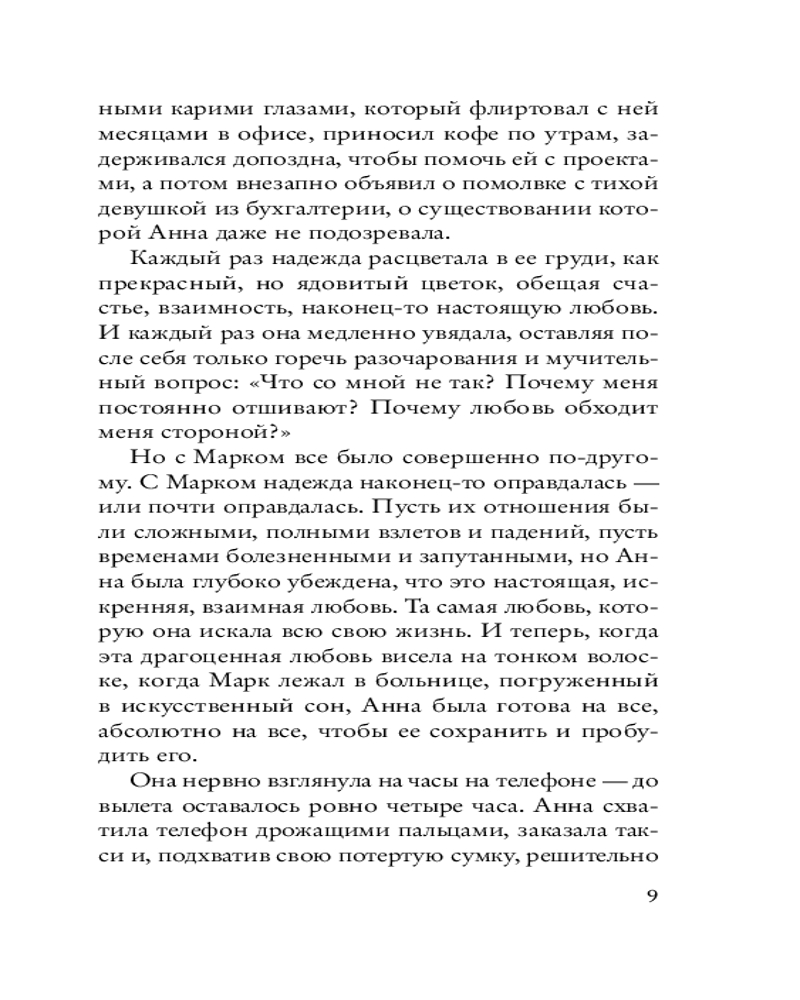 ными карими глазами, который флиртовал с ней месяцами в офисе, приносил кофе по утрам, задерживался допоздна, чтобы помочь ей с проектами, а потом внезапно объявил о помолвке с тихой девушкой из бухгалтерии, о существовании которой Анна даже не подозревала.

Каждый раз надежда расцветала в ее груди, как прекрасный, но ядовитый цветок, обещая счастье, взаимность, наконец-то настоящую любовь. И каждый раз она медленно увядала, оставляя после себя только горечь разочарования и мучительный вопрос: «Что со мной не так? Почему меня постоянно отшивают? Почему любовь обходит меня стороной?»

Но с Марком все было совершенно по-другому. С Марком надежда наконец-то оправдалась — или почти оправдалась. Пусть их отношения были сложными, полными взлетов и падений, пусть временами болезненными и запутанными, но Анна была глубоко убеждена, что это настоящая, искренняя, взаимная любовь. Та самая любовь, которую она искала всю свою жизнь. И теперь, когда эта драгоценная любовь висела на тонком волоске, когда Марк лежал в больнице, погруженный в искусственный сон, Анна была готова на все, абсолютно на все, чтобы ее сохранить и пробудить его.

Она нервно взглянула на часы на телефоне — до вылета оставалось ровно четыре часа. Анна схватила телефон дрожащими пальцами, заказала такси и, подхватив свою потертую сумку, решительно

9